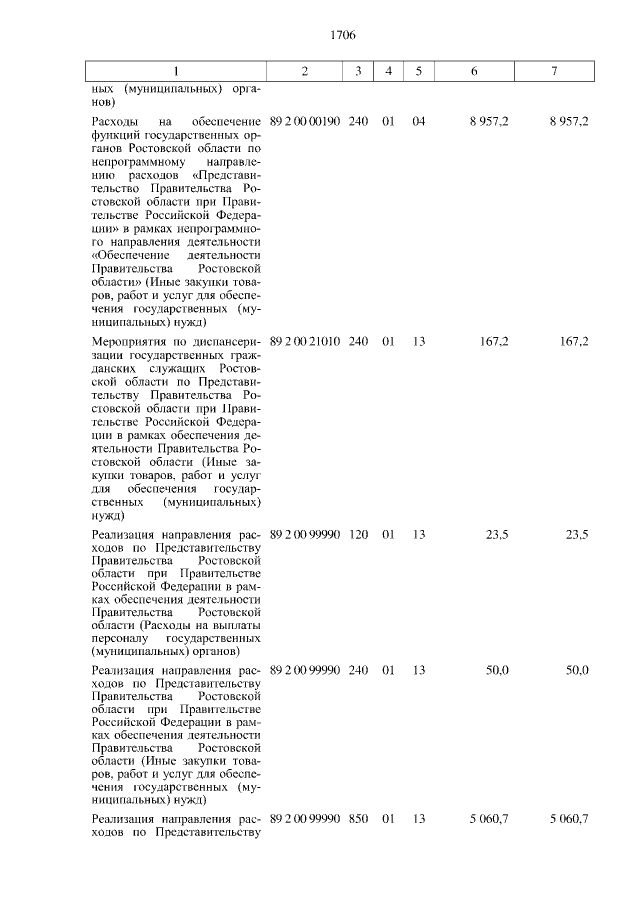 1706

| 1 | 2 | 3 | 4 | 5 | 6 | 7 |
|---|---|---|---|---|---|---|
| ных (муниципальных) органов) | | | | | | |
| Расходы на обеспечение функций государственных органов Ростовской области по непрограммному направлению расходов «Представительство Правительства Ростовской области при Правительстве Российской Федерации» в рамках непрограммного направления деятельности «Обеспечение деятельности Правительства Ростовской области» (Иные закупки товаров, работ и услуг для обеспечения государственных (муниципальных) нужд) | 89 2 00 00190 | 240 | 01 | 04 | 8 957,2 | 8 957,2 |
| Мероприятия по диспансеризации государственных гражданских служащих Ростовской области по Представительству Правительства Ростовской области при Правительстве Российской Федерации в рамках обеспечения деятельности Правительства Ростовской области (Иные закупки товаров, работ и услуг для обеспечения государственных (муниципальных) нужд) | 89 2 00 21010 | 240 | 01 | 13 | 167,2 | 167,2 |
| Реализация направления расходов по Представительству Правительства Ростовской области при Правительстве Российской Федерации в рамках обеспечения деятельности Правительства Ростовской области (Расходы на выплаты персоналу государственных (муниципальных) органов) | 89 2 00 99990 | 120 | 01 | 13 | 23,5 | 23,5 |
| Реализация направления расходов по Представительству Правительства Ростовской области при Правительстве Российской Федерации в рамках обеспечения деятельности Правительства Ростовской области (Иные закупки товаров, работ и услуг для обеспечения государственных (муниципальных) нужд) | 89 2 00 99990 | 240 | 01 | 13 | 50,0 | 50,0 |
| Реализация направления расходов по Представительству | 89 2 00 99990 | 850 | 01 | 13 | 5 060,7 | 5 060,7 |